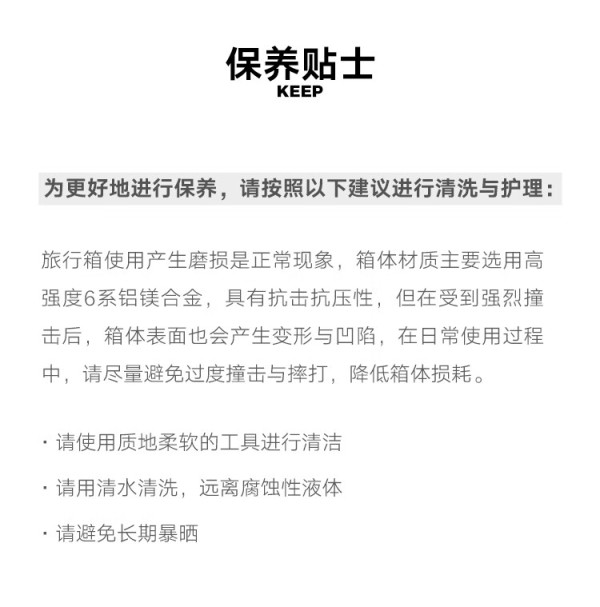 保养贴士
KEEP

为更好地进行保养，请按照以下建议进行清洗与护理：

旅行箱使用产生磨损是正常现象，箱体材质主要选用高强度6系铝镁合金，具有抗击抗压性，但在受到强烈撞击后，箱体表面也会产生变形与凹陷，在日常使用过程中，请尽量避免过度撞击与摔打，降低箱体损耗。

· 请使用质地柔软的工具进行清洁

· 请用清水清洗，远离腐蚀性液体

· 请避免长期暴晒